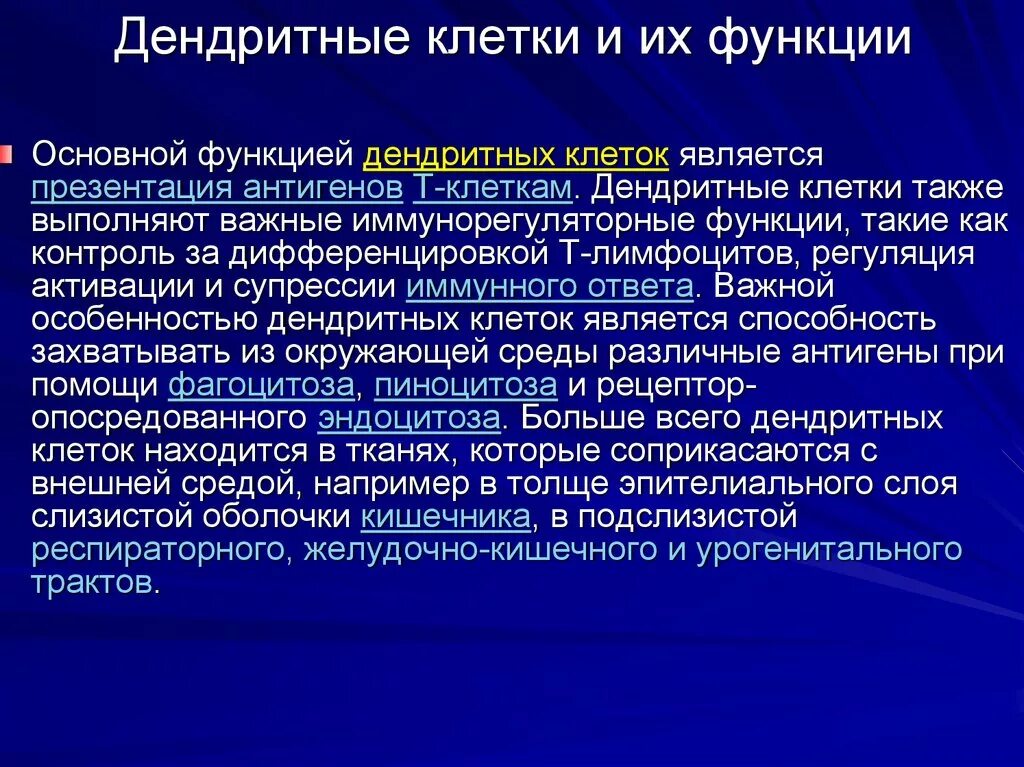 Дендритные клетки и их функции

Основной функцией дендритных клеток является презентация антигенов Т-клеткам. Дендритные клетки также выполняют важные иммунорегуляторные функции, такие как контроль за дифференцировкой Т-лимфоцитов, регуляция активации и супрессии иммунного ответа. Важной особенностью дендритных клеток является способность захватывать из окружающей среды различные антигены при помощи фагоцитоза, пиноцитоза и рецептор-опосредованного эндоцитоза. Больше всего дендритных клеток находится в тканях, которые соприкасаются с внешней средой, например в толще эпителиального слоя слизистой оболочки кишечника, в подслизистой респираторного, желудочно-кишечного и урогенитального трактов.